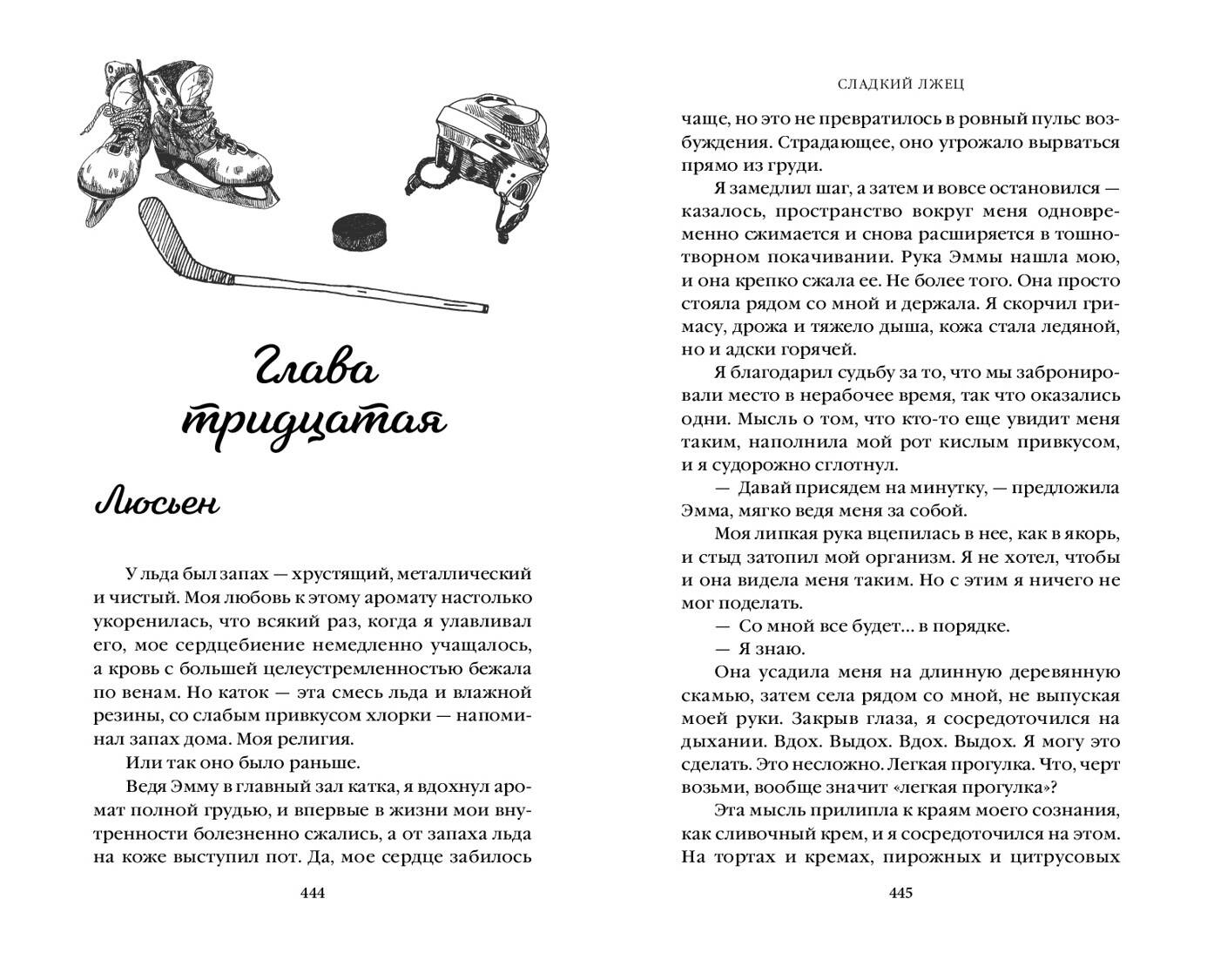 Глава тридцатая

Люсьен

У льда был запах — хрустящий, металлический и чистый. Моя любовь к этому аромату настолько укоренилась, что всякий раз, когда я улавливал его, мое сердцебиение немедленно учащалось, а кровь с большей целеустремленностью бежала по венам. Но каток — эта смесь льда и влажной резины, со слабым привкусом хлорки — напоминал запах дома. Моя религия.

Или так оно было раньше.

Ведя Эмму в главный зал катка, я вдохнул аромат полной грудью, и впервые в жизни мои внутренности болезненно сжались, а от запаха льда на коже выступил пот. Да, мое сердце забилось

444

СЛАДКИЙ ЛЖЕЦ

чаще, но это не превратилось в ровный пульс возбуждения. Страдающее, оно угрожало вырваться прямо из груди.

Я замедлил шаг, а затем и вовсе остановился — казалось, пространство вокруг меня одновременно сжимается и снова расширяется в тошнотворном покачивании. Рука Эммы нашла мою, и она крепко сжала ее. Не более того. Она просто стояла рядом со мной и держала. Я скорчил гримасу, дрожа и тяжело дыша, кожа стала ледяной, но и адски горячей.

Я благодарил судьбу за то, что мы забронировали место в нерабочее время, так что оказались одни. Мысль о том, что кто-то еще увидит меня таким, наполнила мой рот кислым привкусом, и я судорожно сглотнул.

— Давай присядем на минутку, — предложила Эмма, мягко ведя меня за собой.

Моя липкая рука вцепилась в нее, как в якорь, и стыд затопил мой организм. Я не хотел, чтобы и она видела меня таким. Но с этим я ничего не мог поделать.

— Со мной все будет... в порядке.

— Я знаю.

Она усадила меня на длинную деревянную скамью, затем села рядом со мной, не выпуская моей руки. Закрыв глаза, я сосредоточился на дыхании. Вдох. Выдох. Вдох. Выдох. Я могу это сделать. Это несложно. Легкая прогулка. Что, черт возьми, вообще значит «легкая прогулка»?

Эта мысль прилипла к краям моего сознания, как сливочный крем, и я сосредоточился на этом. На тортах и кремах, пирожных и цитрусовых

445